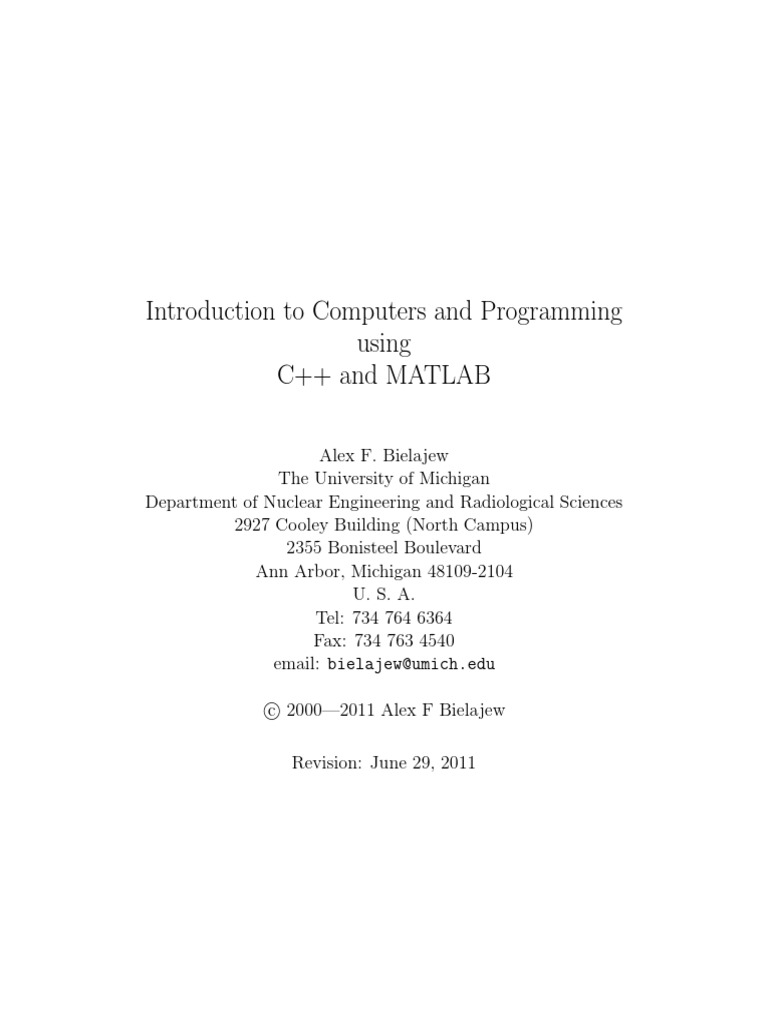 Introduction to Computers and Programming
using
C++ and MATLAB

Alex F. Bielajew
The University of Michigan
Department of Nuclear Engineering and Radiological Sciences
2927 Cooley Building (North Campus)
2355 Bonisteel Boulevard
Ann Arbor, Michigan 48109-2104
U. S. A.
Tel: 734 764 6364
Fax: 734 763 4540
email: bielajew@umich.edu

© 2000—2011 Alex F Bielajew

Revision: June 29, 2011